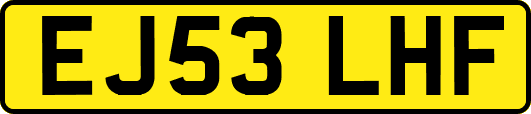 EJ53 LHF